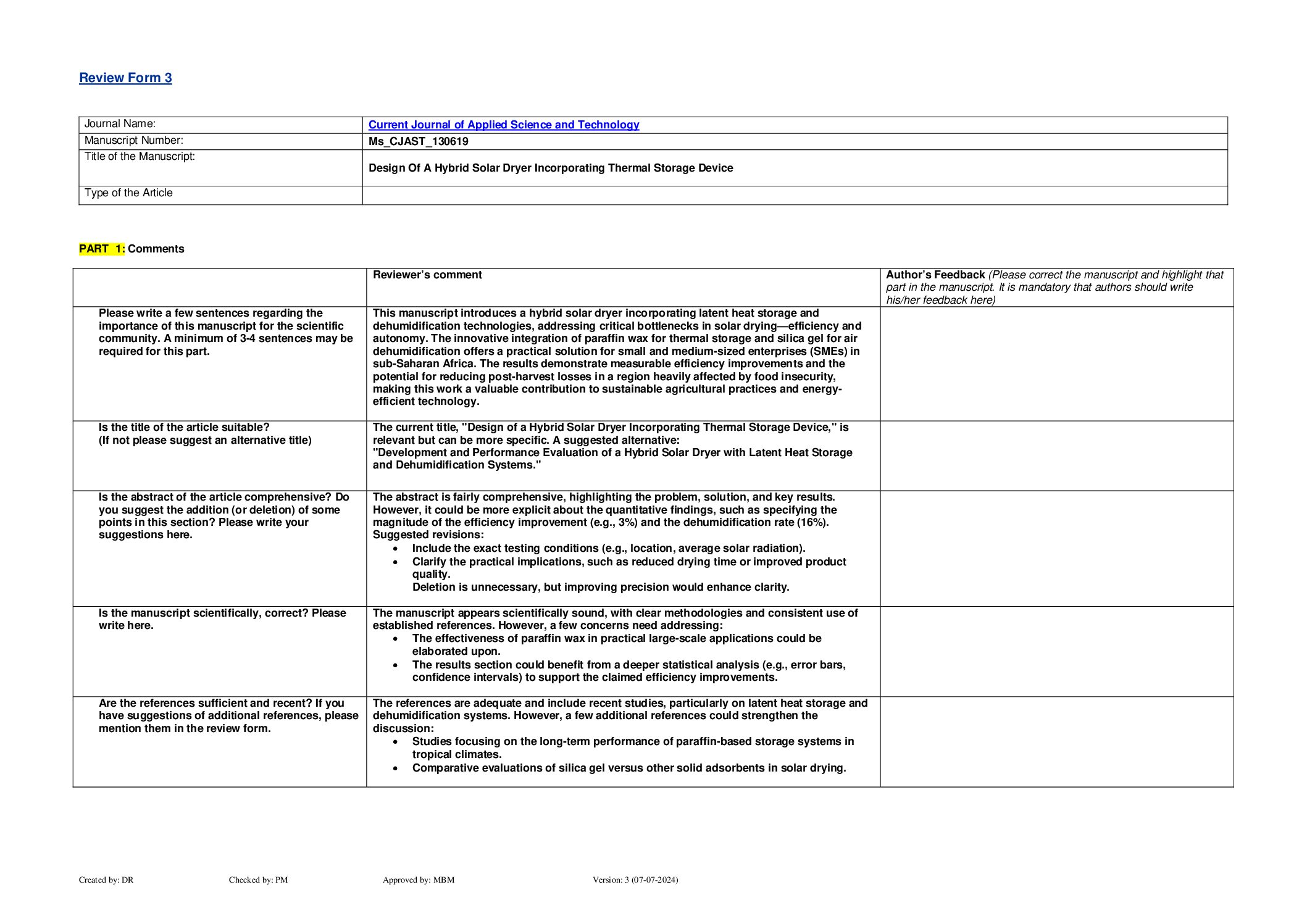 Review Form 3

| Journal Name: | Current Journal of Applied Science and Technology |
|---|---|
| Manuscript Number: | Ms_CJAST_130619 |
| Title of the Manuscript: | Design Of A Hybrid Solar Dryer Incorporating Thermal Storage Device |
| Type of the Article | |

PART 1: Comments

| | Reviewer's comment | Author's Feedback (Please correct the manuscript and highlight that part in the manuscript. It is mandatory that authors should write his/her feedback here) |
|---|---|---|
| Please write a few sentences regarding the importance of this manuscript for the scientific community. A minimum of 3-4 sentences may be required for this part. | This manuscript introduces a hybrid solar dryer incorporating latent heat storage and dehumidification technologies, addressing critical bottlenecks in solar drying—efficiency and autonomy. The innovative integration of paraffin wax for thermal storage and silica gel for air dehumidification offers a practical solution for small and medium-sized enterprises (SMEs) in sub-Saharan Africa. The results demonstrate measurable efficiency improvements and the potential for reducing post-harvest losses in a region heavily affected by food insecurity, making this work a valuable contribution to sustainable agricultural practices and energy-efficient technology. | |
| Is the title of the article suitable? (If not please suggest an alternative title) | The current title, "Design of a Hybrid Solar Dryer Incorporating Thermal Storage Device," is relevant but can be more specific. A suggested alternative: "Development and Performance Evaluation of a Hybrid Solar Dryer with Latent Heat Storage and Dehumidification Systems." | |
| Is the abstract of the article comprehensive? Do you suggest the addition (or deletion) of some points in this section? Please write your suggestions here. | The abstract is fairly comprehensive, highlighting the problem, solution, and key results. However, it could be more explicit about the quantitative findings, such as specifying the magnitude of the efficiency improvement (e.g., 3%) and the dehumidification rate (16%). Suggested revisions: • Include the exact testing conditions (e.g., location, average solar radiation). • Clarify the practical implications, such as reduced drying time or improved product quality. Deletion is unnecessary, but improving precision would enhance clarity. | |
| Is the manuscript scientifically, correct? Please write here. | The manuscript appears scientifically sound, with clear methodologies and consistent use of established references. However, a few concerns need addressing: • The effectiveness of paraffin wax in practical large-scale applications could be elaborated upon. • The results section could benefit from a deeper statistical analysis (e.g., error bars, confidence intervals) to support the claimed efficiency improvements. | |
| Are the references sufficient and recent? If you have suggestions of additional references, please mention them in the review form. | The references are adequate and include recent studies, particularly on latent heat storage and dehumidification systems. However, a few additional references could strengthen the discussion: • Studies focusing on the long-term performance of paraffin-based storage systems in tropical climates. • Comparative evaluations of silica gel versus other solid adsorbents in solar drying. | |

Created by: DR Checked by: PM Approved by: MBM Version: 3 (07-07-2024)